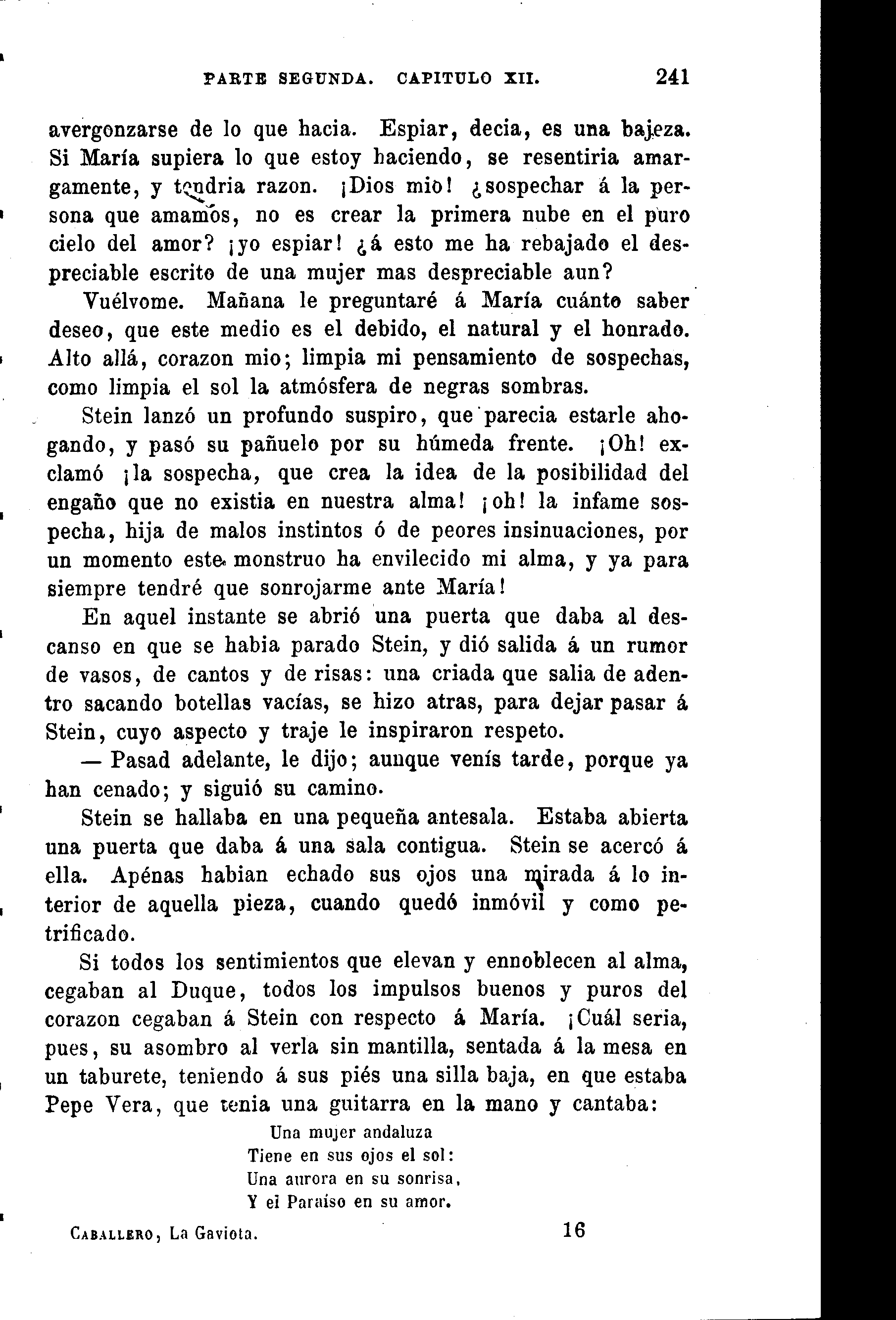 PARTE SEGUNDA. CAPITULO XII. 241

avergonzarse de lo que hacia. Espiar, decia, es una bajeza. Si María supiera lo que estoy haciendo, se resentiria amargamente, y tendria razon. ¡Dios mio! ¿sospechar á la persona que amamos, no es crear la primera nube en el puro cielo del amor? ¡yo espiar! ¿á esto me ha rebajado el despreciable escrito de una mujer mas despreciable aun?

Vuélvome. Mañana le preguntaré á María cuánto saber deseo, que este medio es el debido, el natural y el honrado. Alto allá, corazon mio; limpia mi pensamiento de sospechas, como limpia el sol la atmósfera de negras sombras.

Stein lanzó un profundo suspiro, que parecia estarle ahogando, y pasó su pañuelo por su húmeda frente. ¡Oh! exclamó ¡la sospecha, que crea la idea de la posibilidad del engaño que no existia en nuestra alma! ¡oh! la infame sospecha, hija de malos instintos ó de peores insinuaciones, por un momento este monstruo ha envilecido mi alma, y ya para siempre tendré que sonrojarme ante María!

En aquel instante se abrió una puerta que daba al descanso en que se habia parado Stein, y dió salida á un rumor de vasos, de cantos y de risas: una criada que salia de adentro sacando botellas vacías, se hizo atras, para dejar pasar á Stein, cuyo aspecto y traje le inspiraron respeto.

— Pasad adelante, le dijo; aunque venís tarde, porque ya han cenado; y siguió su camino.

Stein se hallaba en una pequeña antesala. Estaba abierta una puerta que daba á una sala contigua. Stein se acercó á ella. Apénas habian echado sus ojos una mirada á lo interior de aquella pieza, cuando quedó inmóvil y como petrificado.

Si todos los sentimientos que elevan y ennoblecen al alma, cegaban al Duque, todos los impulsos buenos y puros del corazon cegaban á Stein con respecto á María. ¡Cuál seria, pues, su asombro al verla sin mantilla, sentada á la mesa en un taburete, teniendo á sus piés una silla baja, en que estaba Pepe Vera, que tenia una guitarra en la mano y cantaba:

Una mujer andaluza
Tiene en sus ojos el sol:
Una aurora en su sonrisa,
Y el Paraíso en su amor.

CABALLERO, La Gaviota. 16